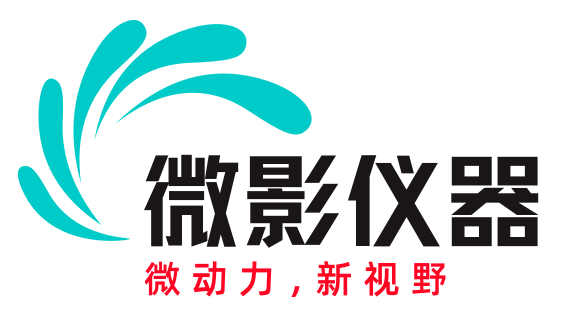 微影仪器
微动力，新视野